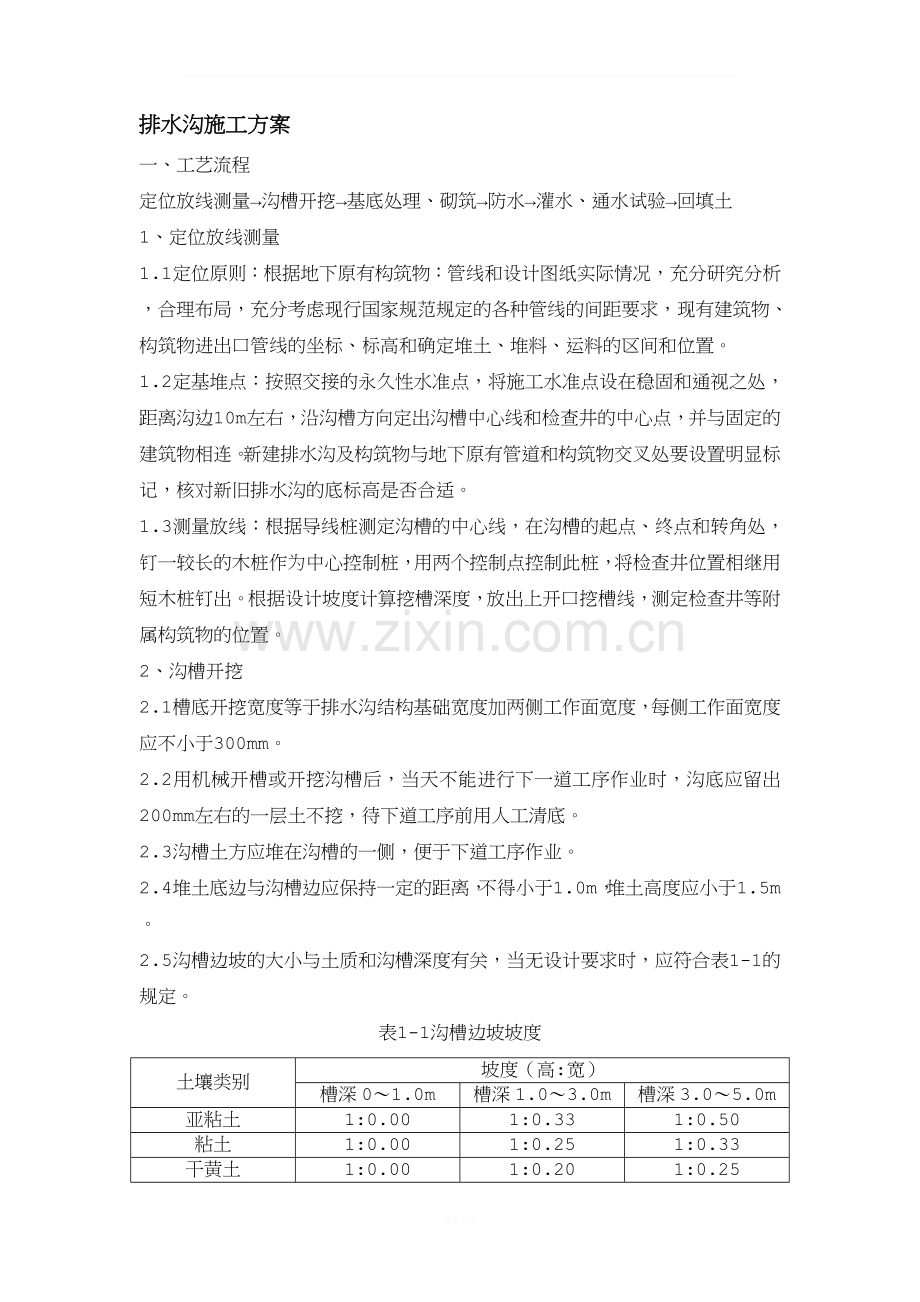 排水沟施工方案

一、工艺流程

定位放线测量→沟槽开挖→基底处理、砌筑→防水→灌水、通水试验→回填土

1、定位放线测量

1.1定位原则：根据地下原有构筑物：管线和设计图纸实际情况，充分研究分析，合理布局，充分考虑现行国家规范规定的各种管线的间距要求，现有建筑物、构筑物进出口管线的坐标、标高和确定堆土、堆料、运料的区间和位置。

1.2定基堆点：按照交接的永久性水准点，将施工水准点设在稳固和通视之处，距离沟边10m左右，沿沟槽方向定出沟槽中心线和检查井的中心点，并与固定的建筑物相连。新建排水沟及构筑物与地下原有管道和构筑物交叉处要设置明显标记，核对新旧排水沟的底标高是否合适。

1.3测量放线：根据导线桩测定沟槽的中心线，在沟槽的起点、终点和转角处，钉一较长的木桩作为中心控制桩，用两个控制点控制此桩，将检查井位置相继用短木桩钉出。根据设计坡度计算挖槽深度，放出上开口挖槽线，测定检查井等附属构筑物的位置。

2、沟槽开挖

2.1槽底开挖宽度等于排水沟结构基础宽度加两侧工作面宽度，每侧工作面宽度应不小于300mm。

2.2用机械开槽或开挖沟槽后，当天不能进行下一道工序作业时，沟底应留出200mm左右的一层土不挖，待下道工序前用人工清底。

2.3沟槽土方应堆在沟槽的一侧，便于下道工序作业。

2.4堆土底边与沟槽边应保持一定的距离，不得小于1.0m，堆土高度应小于1.5m。

2.5沟槽边坡的大小与土质和沟槽深度有关，当无设计要求时，应符合表1-1的规定。

表1-1沟槽边坡坡度

| 土壤类别 | 坡度（高:宽） | | |
|---|---|---|---|
| | 槽深0～1.0m | 槽深1.0～3.0m | 槽深3.0～5.0m |
| 亚粘土 | 1:0.00 | 1:0.33 | 1:0.50 |
| 粘土 | 1:0.00 | 1:0.25 | 1:0.33 |
| 干黄土 | 1:0.00 | 1:0.20 | 1:0.25 |

www.zixin.com.cn